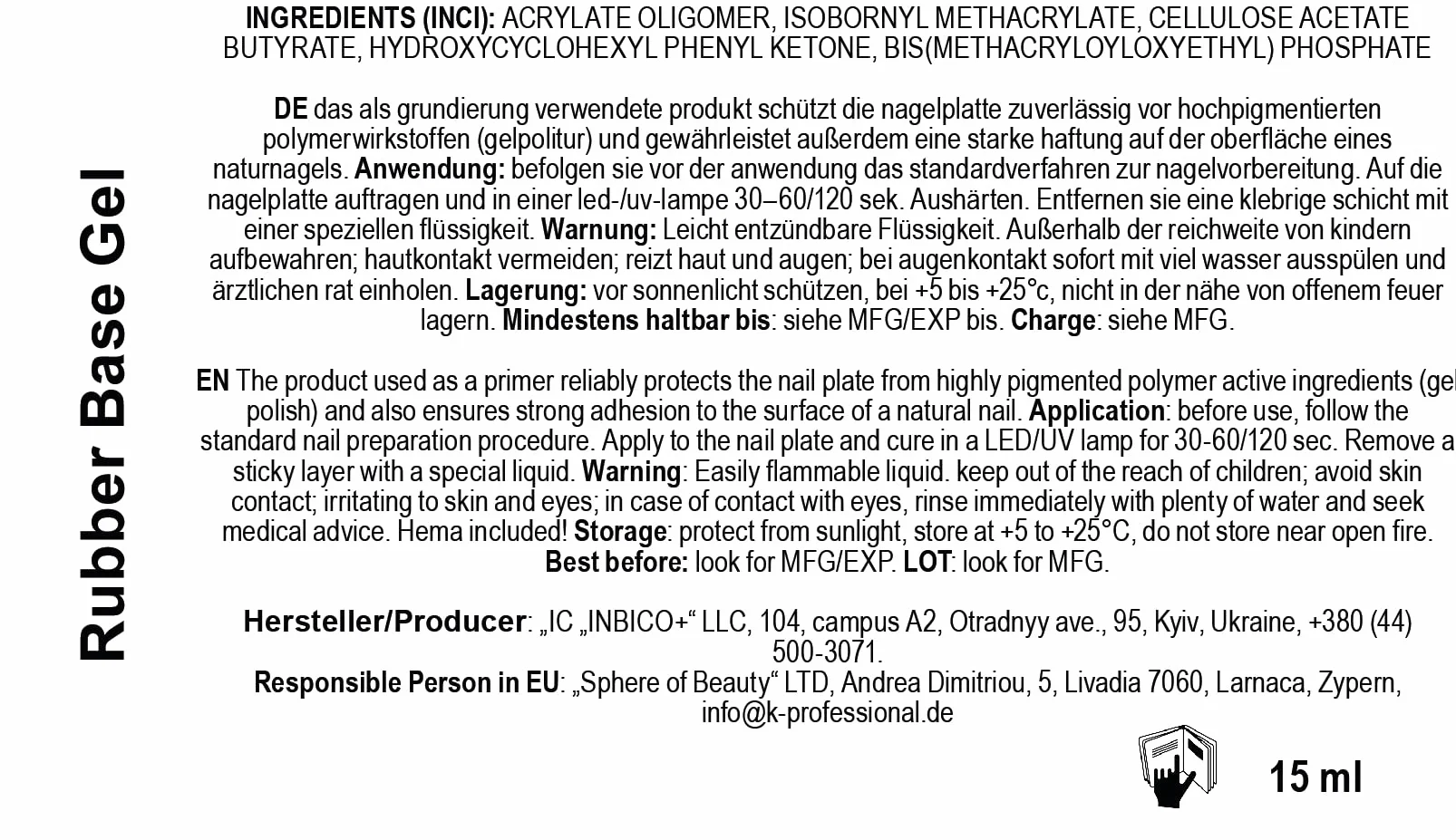 Rubber Base Gel

INGREDIENTS (INCI): ACRYLATE OLIGOMER, ISOBORNYL METHACRYLATE, CELLULOSE ACETATE BUTYRATE, HYDROXYCYCLOHEXYL PHENYL KETONE, BIS(METHACRYLOYLOXYETHYL) PHOSPHATE

DE das als grundierung verwendete produkt schützt die nagelplatte zuverlässig vor hochpigmentierten polymerwirkstoffen (gelpolitur) und gewährleistet außerdem eine starke haftung auf der oberfläche eines naturnagels. Anwendung: befolgen sie vor der anwendung das standardverfahren zur nagelvorbereitung. Auf die nagelplatte auftragen und in einer led-/uv-lampe 30–60/120 sek. Aushärten. Entfernen sie eine klebrige schicht mit einer speziellen flüssigkeit. Warnung: Leicht entzündbare Flüssigkeit. Außerhalb der reichweite von kindern aufbewahren; hautkontakt vermeiden; reizt haut und augen; bei augenkontakt sofort mit viel wasser ausspülen und ärztlichen rat einholen. Lagerung: vor sonnenlicht schützen, bei +5 bis +25°c, nicht in der nähe von offenem feuer lagern. Mindestens haltbar bis: siehe MFG/EXP bis. Charge: siehe MFG.

EN The product used as a primer reliably protects the nail plate from highly pigmented polymer active ingredients (gel polish) and also ensures strong adhesion to the surface of a natural nail. Application: before use, follow the standard nail preparation procedure. Apply to the nail plate and cure in a LED/UV lamp for 30-60/120 sec. Remove a sticky layer with a special liquid. Warning: Easily flammable liquid. keep out of the reach of children; avoid skin contact; irritating to skin and eyes; in case of contact with eyes, rinse immediately with plenty of water and seek medical advice. Hema included! Storage: protect from sunlight, store at +5 to +25°C, do not store near open fire. Best before: look for MFG/EXP. LOT: look for MFG.

Hersteller/Producer: „IC „INBICO+“ LLC, 104, campus A2, Otradnyy ave., 95, Kyiv, Ukraine, +380 (44) 500-3071.
Responsible Person in EU: „Sphere of Beauty“ LTD, Andrea Dimitriou, 5, Livadia 7060, Larnaca, Zypern, info@k-professional.de

15 ml